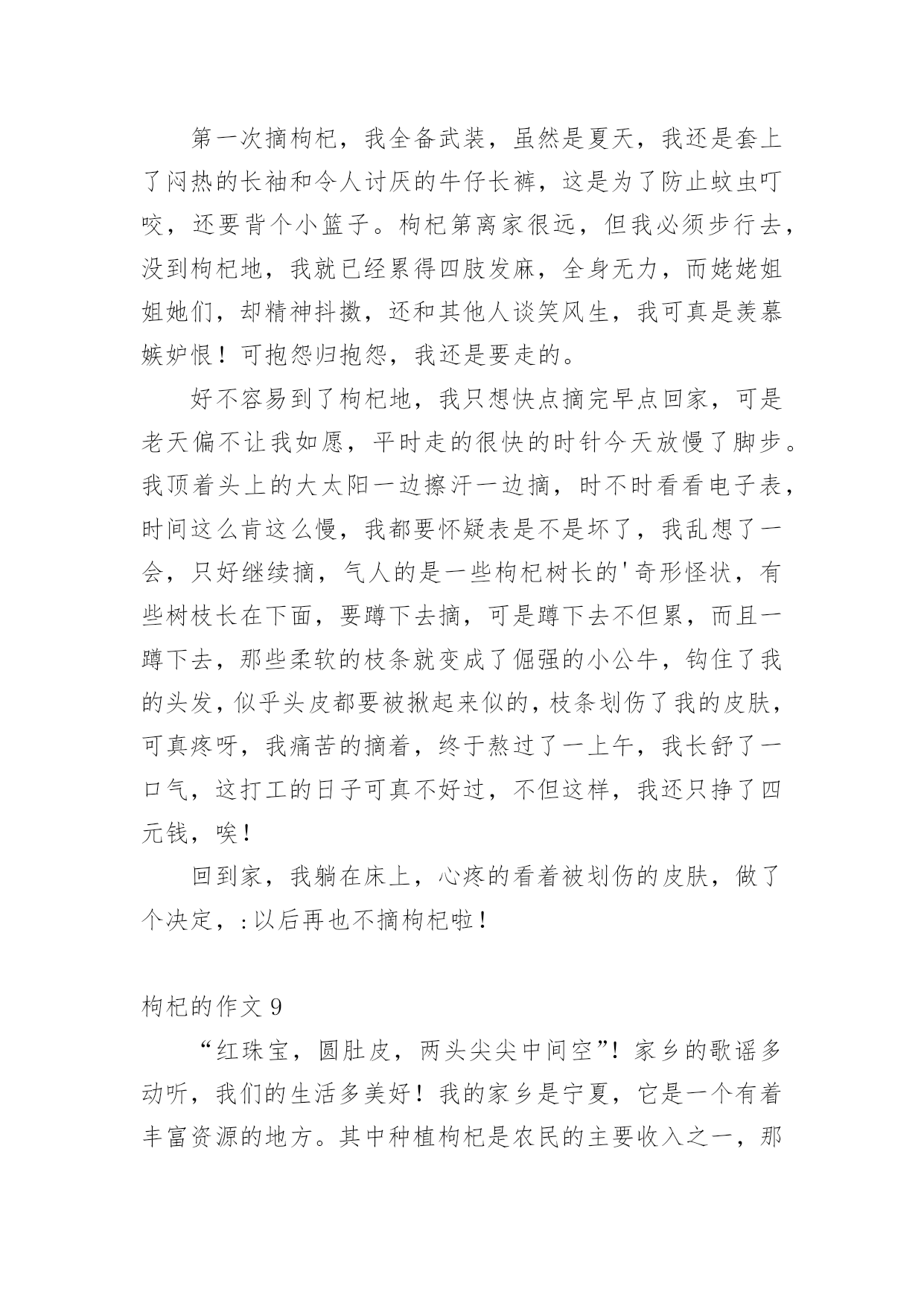 第一次摘枸杞，我全备武装，虽然是夏天，我还是套上了闷热的长袖和令人讨厌的牛仔长裤，这是为了防止蚊虫叮咬，还要背个小篮子。枸杞第离家很远，但我必须步行去，没到枸杞地，我就已经累得四肢发麻，全身无力，而姥姥姐姐她们，却精神抖擞，还和其他人谈笑风生，我可真是羡慕嫉妒恨！可抱怨归抱怨，我还是要走的。

好不容易到了枸杞地，我只想快点摘完早点回家，可是老天偏不让我如愿，平时走的很快的时针今天放慢了脚步。我顶着头上的大太阳一边擦汗一边摘，时不时看看电子表，时间这么肯这么慢，我都要怀疑表是不是坏了，我乱想了一会，只好继续摘，气人的是一些枸杞树长的'奇形怪状，有些树枝长在下面，要蹲下去摘，可是蹲下去不但累，而且一蹲下去，那些柔软的枝条就变成了倔强的小公牛，钩住了我的头发，似乎头皮都要被揪起来似的，枝条划伤了我的皮肤，可真疼呀，我痛苦的摘着，终于熬过了一上午，我长舒了一口气，这打工的日子可真不好过，不但这样，我还只挣了四元钱，唉！

回到家，我躺在床上，心疼的看着被划伤的皮肤，做了个决定，：以后再也不摘枸杞啦！

枸杞的作文 9

“红珠宝，圆肚皮，两头尖尖中间空”！家乡的歌谣多动听，我们的生活多美好！我的家乡是宁夏，它是一个有着丰富资源的地方。其中种植枸杞是农民的主要收入之一，那